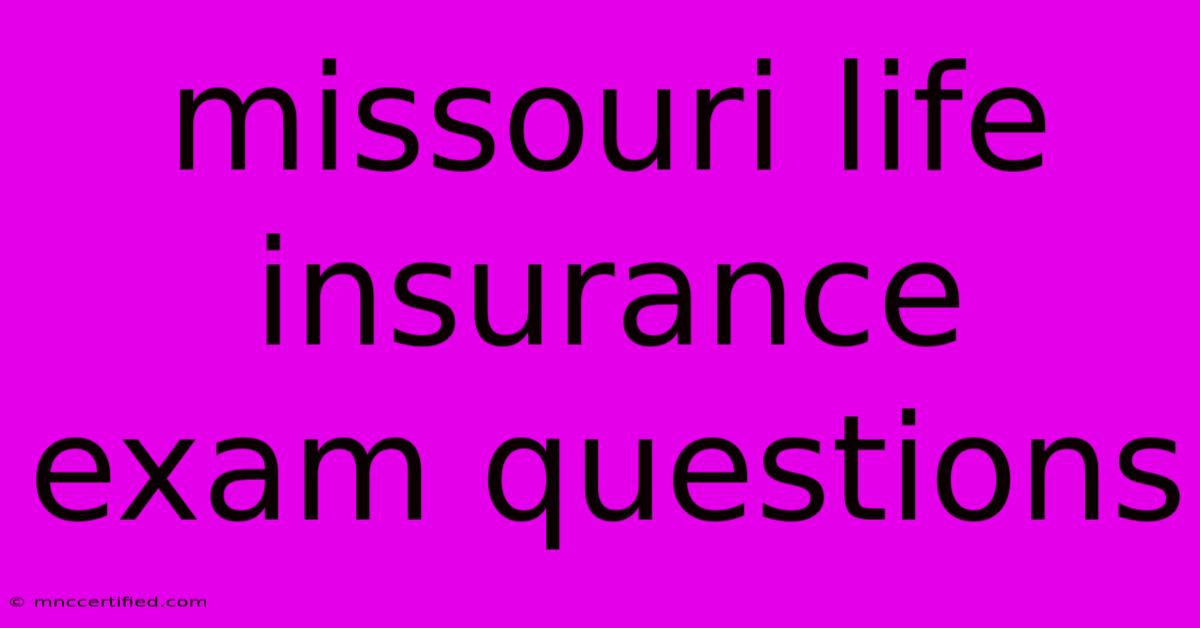 missouri life insurance exam questions

© mnccertified.com